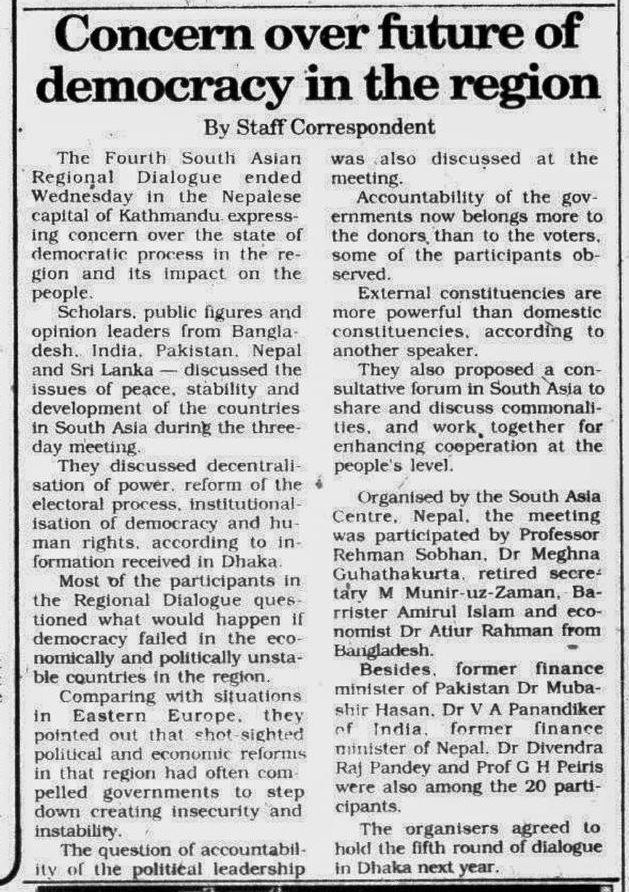 Concern over future of democracy in the region

By Staff Correspondent

The Fourth South Asian Regional Dialogue ended Wednesday in the Nepalese capital of Kathmandu expressing concern over the state of democratic process in the region and its impact on the people.

Scholars, public figures and opinion leaders from Bangladesh, India, Pakistan, Nepal and Sri Lanka — discussed the issues of peace, stability and development of the countries in South Asia during the three-day meeting.

They discussed decentralisation of power, reform of the electoral process, institutionalisation of democracy and human rights, according to information received in Dhaka.

Most of the participants in the Regional Dialogue questioned what would happen if democracy failed in the economically and politically unstable countries in the region.

Comparing with situations in Eastern Europe, they pointed out that shot-sighted political and economic reforms in that region had often compelled governments to step down creating insecurity and instability.

The question of accountability of the political leadership was also discussed at the meeting.

Accountability of the governments now belongs more to the donors than to the voters, some of the participants observed.

External constituencies are more powerful than domestic constituencies, according to another speaker.

They also proposed a consultative forum in South Asia to share and discuss commonalities, and work together for enhancing cooperation at the people's level.

Organised by the South Asia Centre, Nepal, the meeting was participated by Professor Rehman Sobhan, Dr Meghna Guhathakurta, retired secretary M Munir-uz-Zaman, Barrister Amirul Islam and economist Dr Atiur Rahman from Bangladesh.

Besides, former finance minister of Pakistan Dr Mubashir Hasan, Dr V A Panandiker of India, former finance minister of Nepal, Dr Divendra Raj Pandey and Prof G H Peiris were also among the 20 participants.

The organisers agreed to hold the fifth round of dialogue in Dhaka next year.